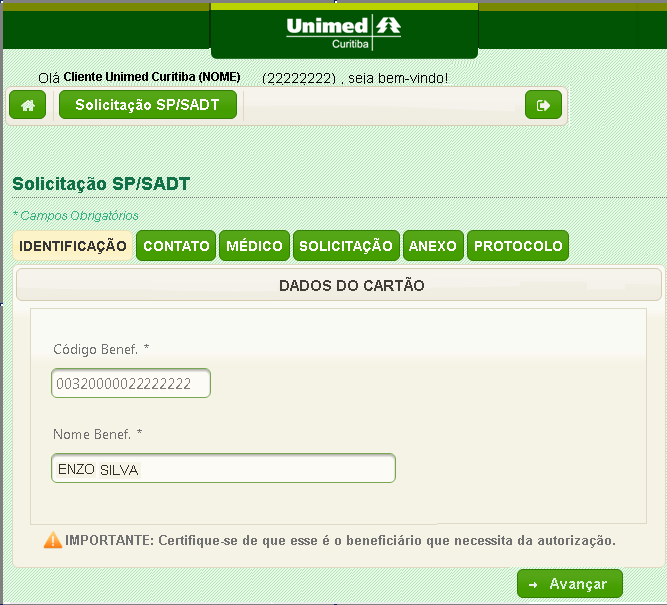 Unimed
Curitiba

Olá Cliente Unimed Curitiba (NOME) (22222222) , seja bem-vindo!

Solicitação SP/SADT

Solicitação SP/SADT

* Campos Obrigatórios

IDENTIFICAÇÃO CONTATO MÉDICO SOLICITAÇÃO ANEXO PROTOCOLO

DADOS DO CARTÃO

Código Benef. *

00320000022222222

Nome Benef. *

ENZO SILVA

IMPORTANTE: Certifique-se de que esse é o beneficiário que necessita da autorização.

Avançar